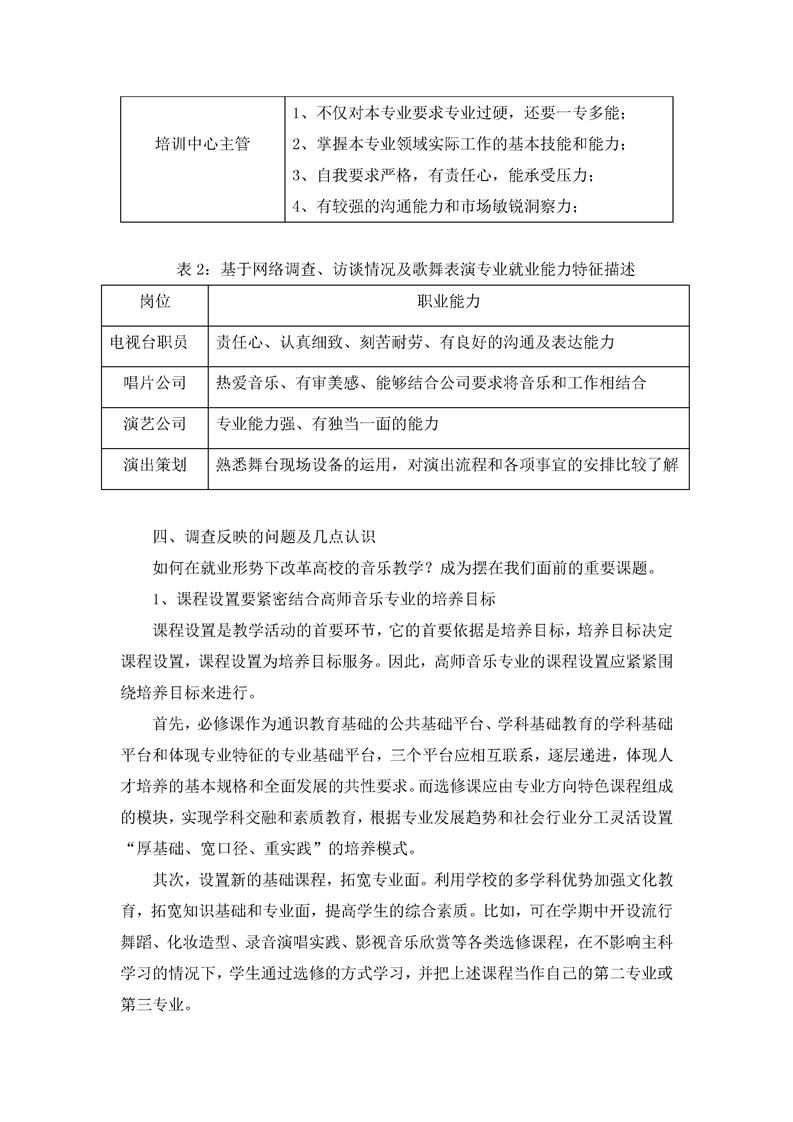 | 培训中心主管 | 1、不仅对本专业要求专业过硬，还要一专多能；<br>2、掌握本专业领域实际工作的基本技能和能力；<br>3、自我要求严格，有责任心，能承受压力；<br>4、有较强的沟通能力和市场敏锐洞察力； |
|---|---|

表 2：基于网络调查、访谈情况及歌舞表演专业就业能力特征描述

| 岗位 | 职业能力 |
|---|---|
| 电视台职员 | 责任心、认真细致、刻苦耐劳、有良好的沟通及表达能力 |
| 唱片公司 | 热爱音乐、有审美感、能够结合公司要求将音乐和工作相结合 |
| 演艺公司 | 专业能力强、有独当一面的能力 |
| 演出策划 | 熟悉舞台现场设备的运用，对演出流程和各项事宜的安排比较了解 |

四、调查反映的问题及几点认识

如何在就业形势下改革高校的音乐教学？成为摆在我们面前的重要课题。

1、课程设置要紧密结合高师音乐专业的培养目标

课程设置是教学活动的首要环节，它的首要依据是培养目标，培养目标决定课程设置，课程设置为培养目标服务。因此，高师音乐专业的课程设置应紧紧围绕培养目标来进行。

首先，必修课作为通识教育基础的公共基础平台、学科基础教育的学科基础平台和体现专业特征的专业基础平台，三个平台应相互联系，逐层递进，体现人才培养的基本规格和全面发展的共性要求。而选修课应由专业方向特色课程组成的模块，实现学科交融和素质教育，根据专业发展趋势和社会行业分工灵活设置“厚基础、宽口径、重实践”的培养模式。

其次，设置新的基础课程，拓宽专业面。利用学校的多学科优势加强文化教育，拓宽知识基础和专业面，提高学生的综合素质。比如，可在学期中开设流行舞蹈、化妆造型、录音演唱实践、影视音乐欣赏等各类选修课程，在不影响主科学习的情况下，学生通过选修的方式学习，并把上述课程当作自己的第二专业或第三专业。